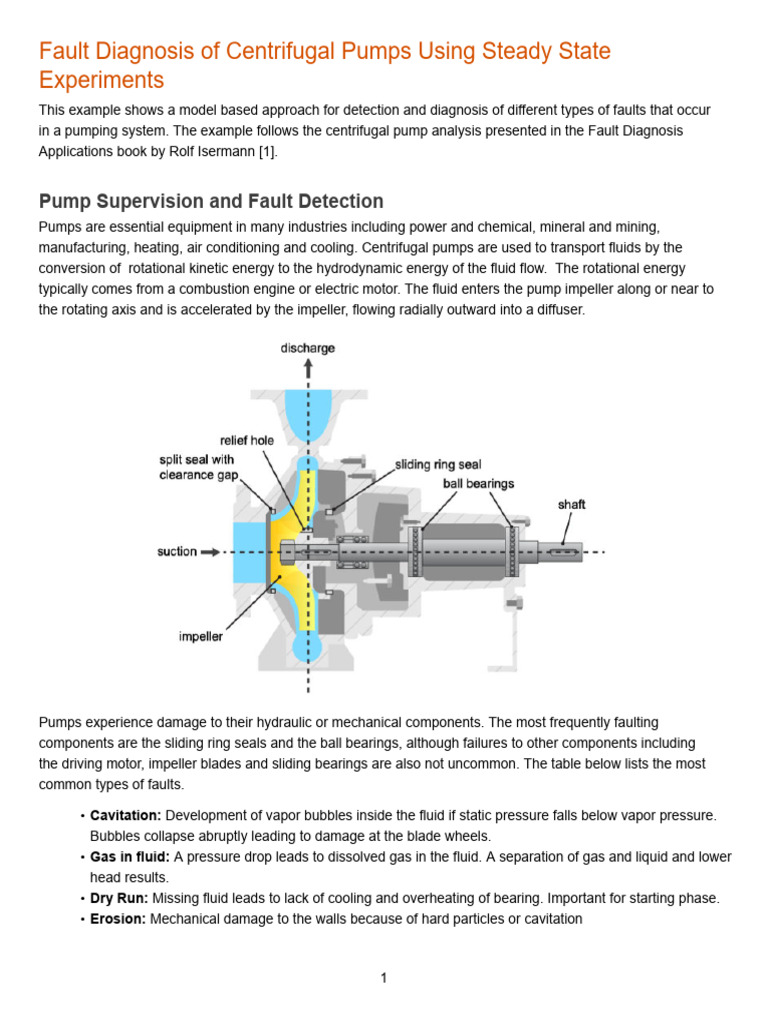 Fault Diagnosis of Centrifugal Pumps Using Steady State Experiments

This example shows a model based approach for detection and diagnosis of different types of faults that occur in a pumping system. The example follows the centrifugal pump analysis presented in the Fault Diagnosis Applications book by Rolf Isermann [1].

Pump Supervision and Fault Detection

Pumps are essential equipment in many industries including power and chemical, mineral and mining, manufacturing, heating, air conditioning and cooling. Centrifugal pumps are used to transport fluids by the conversion of rotational kinetic energy to the hydrodynamic energy of the fluid flow. The rotational energy typically comes from a combustion engine or electric motor. The fluid enters the pump impeller along or near to the rotating axis and is accelerated by the impeller, flowing radially outward into a diffuser.

discharge
relief hole
split seal with clearance gap
sliding ring seal
ball bearings
shaft
suction
impeller

Pumps experience damage to their hydraulic or mechanical components. The most frequently faulting components are the sliding ring seals and the ball bearings, although failures to other components including the driving motor, impeller blades and sliding bearings are also not uncommon. The table below lists the most common types of faults.

• Cavitation: Development of vapor bubbles inside the fluid if static pressure falls below vapor pressure. Bubbles collapse abruptly leading to damage at the blade wheels.
• Gas in fluid: A pressure drop leads to dissolved gas in the fluid. A separation of gas and liquid and lower head results.
• Dry Run: Missing fluid leads to lack of cooling and overheating of bearing. Important for starting phase.
• Erosion: Mechanical damage to the walls because of hard particles or cavitation

1